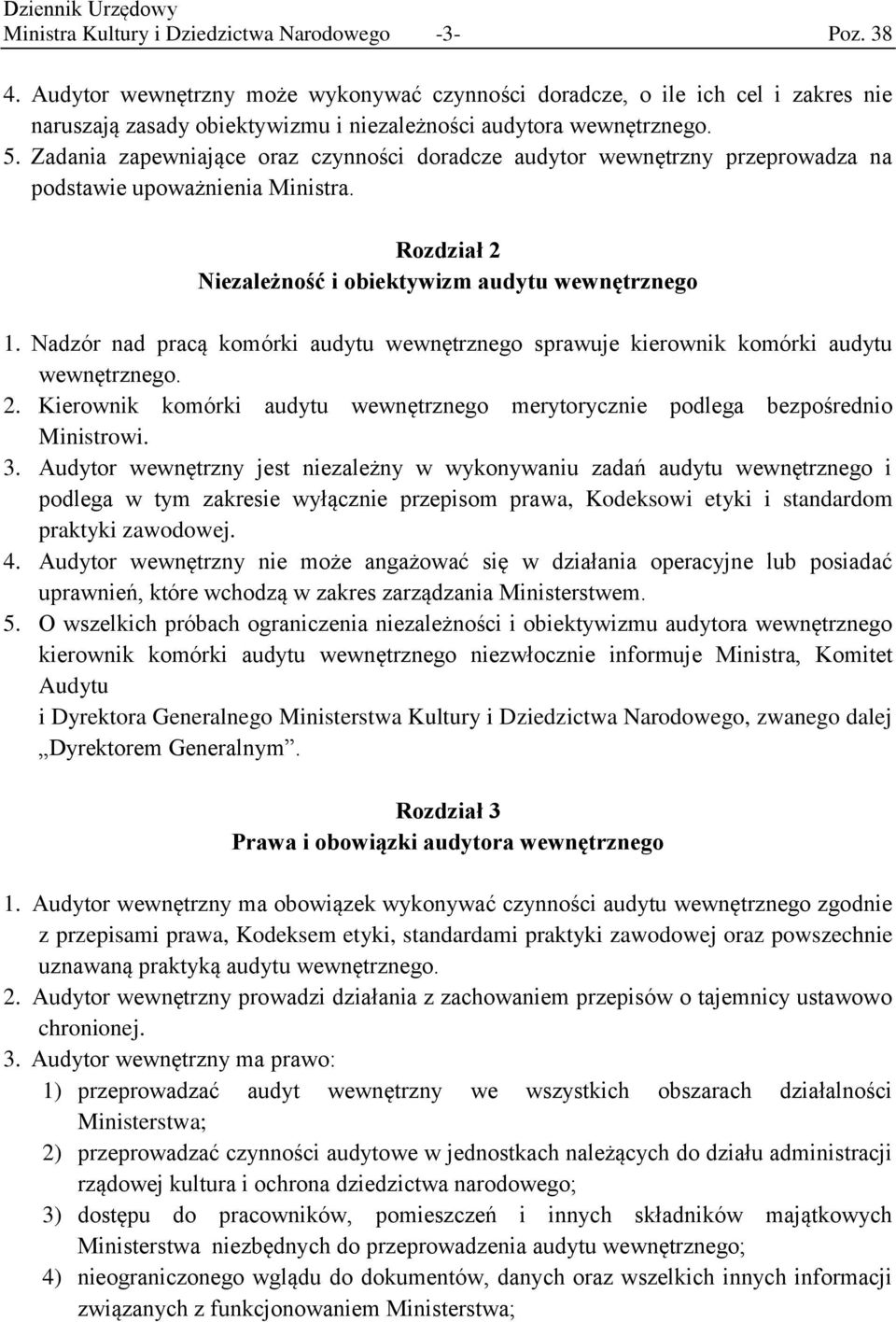 Dziennik Urzędowy
Ministra Kultury i Dziedzictwa Narodowego -3- Poz. 38

4. Audytor wewnętrzny może wykonywać czynności doradcze, o ile ich cel i zakres nie naruszają zasady obiektywizmu i niezależności audytora wewnętrznego.
5. Zadania zapewniające oraz czynności doradcze audytor wewnętrzny przeprowadza na podstawie upoważnienia Ministra.

Rozdział 2
Niezależność i obiektywizm audytu wewnętrznego

1. Nadzór nad pracą komórki audytu wewnętrznego sprawuje kierownik komórki audytu wewnętrznego.
2. Kierownik komórki audytu wewnętrznego merytorycznie podlega bezpośrednio Ministrowi.
3. Audytor wewnętrzny jest niezależny w wykonywaniu zadań audytu wewnętrznego i podlega w tym zakresie wyłącznie przepisom prawa, Kodeksowi etyki i standardom praktyki zawodowej.
4. Audytor wewnętrzny nie może angażować się w działania operacyjne lub posiadać uprawnień, które wchodzą w zakres zarządzania Ministerstwem.
5. O wszelkich próbach ograniczenia niezależności i obiektywizmu audytora wewnętrznego kierownik komórki audytu wewnętrznego niezwłocznie informuje Ministra, Komitet Audytu
i Dyrektora Generalnego Ministerstwa Kultury i Dziedzictwa Narodowego, zwanego dalej „Dyrektorem Generalnym”.

Rozdział 3
Prawa i obowiązki audytora wewnętrznego

1. Audytor wewnętrzny ma obowiązek wykonywać czynności audytu wewnętrznego zgodnie z przepisami prawa, Kodeksem etyki, standardami praktyki zawodowej oraz powszechnie uznawaną praktyką audytu wewnętrznego.
2. Audytor wewnętrzny prowadzi działania z zachowaniem przepisów o tajemnicy ustawowo chronionej.
3. Audytor wewnętrzny ma prawo:
1) przeprowadzać audyt wewnętrzny we wszystkich obszarach działalności Ministerstwa;
2) przeprowadzać czynności audytowe w jednostkach należących do działu administracji rządowej kultura i ochrona dziedzictwa narodowego;
3) dostępu do pracowników, pomieszczeń i innych składników majątkowych Ministerstwa niezbędnych do przeprowadzenia audytu wewnętrznego;
4) nieograniczonego wglądu do dokumentów, danych oraz wszelkich innych informacji związanych z funkcjonowaniem Ministerstwa;